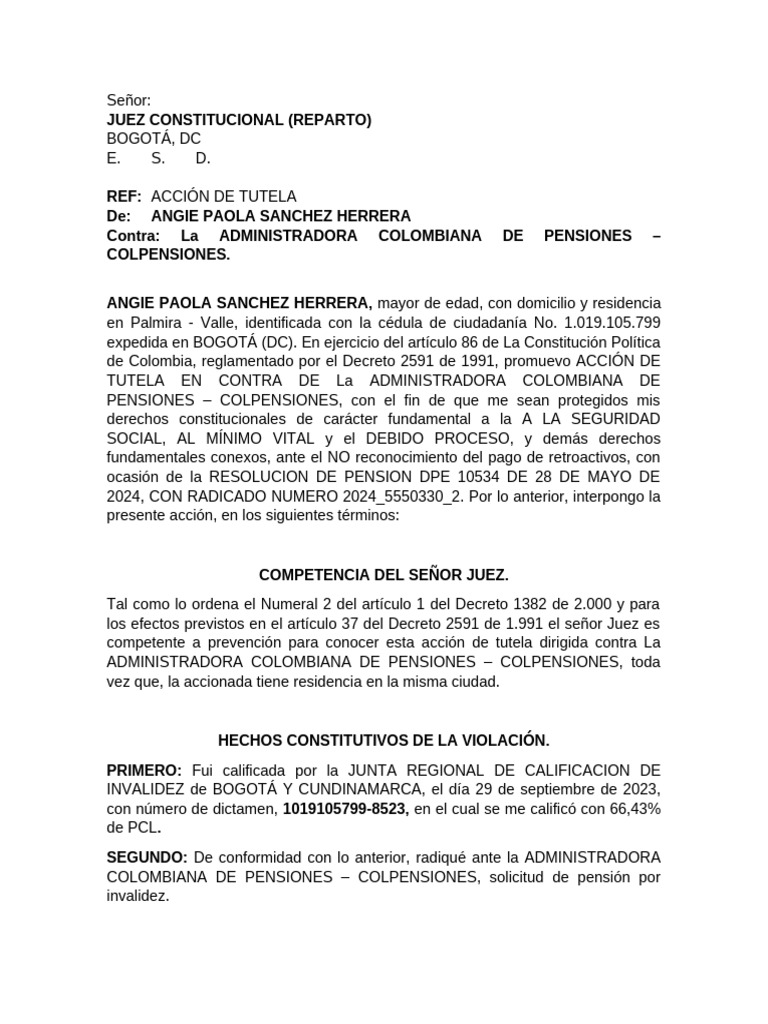 Señor:
JUEZ CONSTITUCIONAL (REPARTO)
BOGOTÁ, DC
E. S. D.

REF: ACCIÓN DE TUTELA
De: ANGIE PAOLA SANCHEZ HERRERA
Contra: La ADMINISTRADORA COLOMBIANA DE PENSIONES – COLPENSIONES.

ANGIE PAOLA SANCHEZ HERRERA, mayor de edad, con domicilio y residencia en Palmira - Valle, identificada con la cédula de ciudadanía No. 1.019.105.799 expedida en BOGOTÁ (DC). En ejercicio del artículo 86 de La Constitución Política de Colombia, reglamentado por el Decreto 2591 de 1991, promuevo ACCIÓN DE TUTELA EN CONTRA DE La ADMINISTRADORA COLOMBIANA DE PENSIONES – COLPENSIONES, con el fin de que me sean protegidos mis derechos constitucionales de carácter fundamental a la A LA SEGURIDAD SOCIAL, AL MÍNIMO VITAL y el DEBIDO PROCESO, y demás derechos fundamentales conexos, ante el NO reconocimiento del pago de retroactivos, con ocasión de la RESOLUCION DE PENSION DPE 10534 DE 28 DE MAYO DE 2024, CON RADICADO NUMERO 2024_5550330_2. Por lo anterior, interpongo la presente acción, en los siguientes términos:

COMPETENCIA DEL SEÑOR JUEZ.

Tal como lo ordena el Numeral 2 del artículo 1 del Decreto 1382 de 2.000 y para los efectos previstos en el artículo 37 del Decreto 2591 de 1.991 el señor Juez es competente a prevención para conocer esta acción de tutela dirigida contra La ADMINISTRADORA COLOMBIANA DE PENSIONES – COLPENSIONES, toda vez que, la accionada tiene residencia en la misma ciudad.

HECHOS CONSTITUTIVOS DE LA VIOLACIÓN.

PRIMERO: Fui calificada por la JUNTA REGIONAL DE CALIFICACION DE INVALIDEZ de BOGOTÁ Y CUNDINAMARCA, el día 29 de septiembre de 2023, con número de dictamen, 1019105799-8523, en el cual se me calificó con 66,43% de PCL.

SEGUNDO: De conformidad con lo anterior, radiqué ante la ADMINISTRADORA COLOMBIANA DE PENSIONES – COLPENSIONES, solicitud de pensión por invalidez.